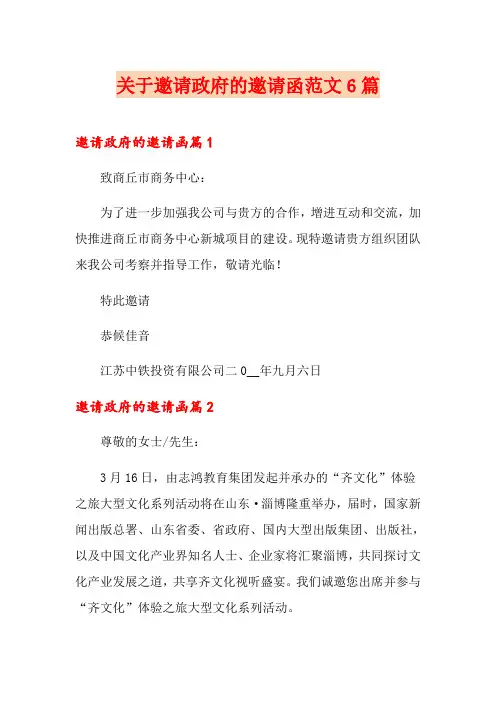 关于邀请政府的邀请函范文6篇

邀请政府的邀请函篇1

致商丘市商务中心：

为了进一步加强我公司与贵方的合作，增进互动和交流，加快推进商丘市商务中心新城项目的建设。现特邀请贵方组织团队来我公司考察并指导工作，敬请光临！

特此邀请

恭候佳音

江苏中铁投资有限公司二0__年九月六日

邀请政府的邀请函篇2

尊敬的女士/先生：

3月16日，由志鸿教育集团发起并承办的“齐文化”体验之旅大型文化系列活动将在山东·淄博隆重举办，届时，国家新闻出版总署、山东省委、省政府、国内大型出版集团、出版社，以及中国文化产业界知名人士、企业家将汇聚淄博，共同探讨文化产业发展之道，共享齐文化视听盛宴。我们诚邀您出席并参与“齐文化”体验之旅大型文化系列活动。